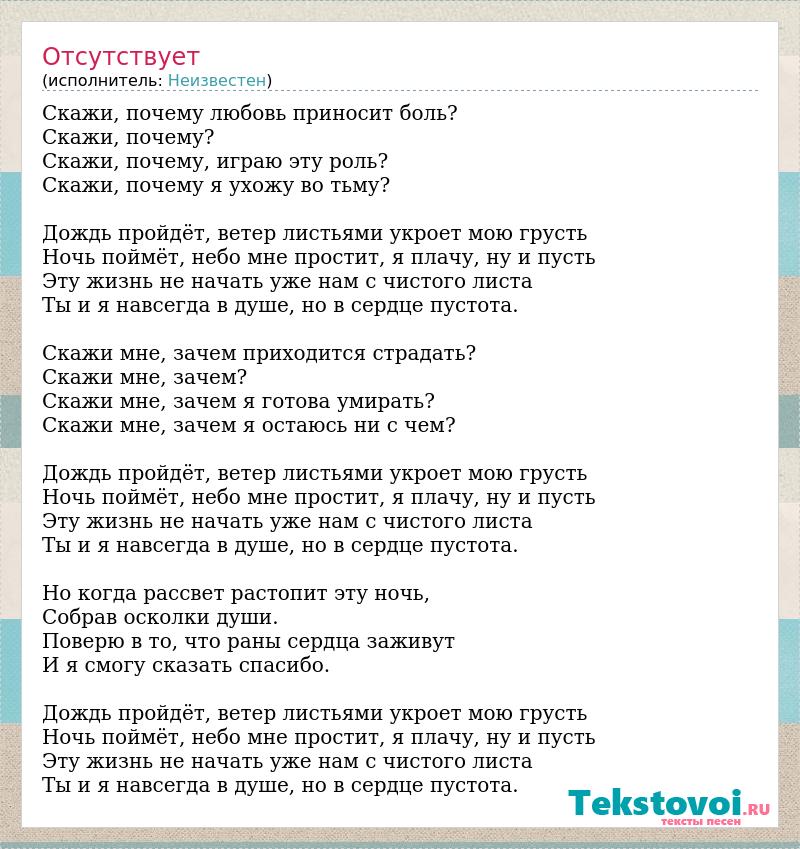 Отсутствует
(исполнитель: Неизвестен)

Скажи, почему любовь приносит боль?
Скажи, почему?
Скажи, почему, играю эту роль?
Скажи, почему я ухожу во тьму?

Дождь пройдёт, ветер листьями укроет мою грусть
Ночь поймёт, небо мне простит, я плачу, ну и пусть
Эту жизнь не начать уже нам с чистого листа
Ты и я навсегда в душе, но в сердце пустота.

Скажи мне, зачем приходится страдать?
Скажи мне, зачем?
Скажи мне, зачем я готова умирать?
Скажи мне, зачем я остаюсь ни с чем?

Дождь пройдёт, ветер листьями укроет мою грусть
Ночь поймёт, небо мне простит, я плачу, ну и пусть
Эту жизнь не начать уже нам с чистого листа
Ты и я навсегда в душе, но в сердце пустота.

Но когда рассвет растопит эту ночь,
Собрав осколки души.
Поверю в то, что раны сердца заживут
И я смогу сказать спасибо.

Дождь пройдёт, ветер листьями укроет мою грусть
Ночь поймёт, небо мне простит, я плачу, ну и пусть
Эту жизнь не начать уже нам с чистого листа
Ты и я навсегда в душе, но в сердце пустота.

Tekstovoi.RU
тексты песен